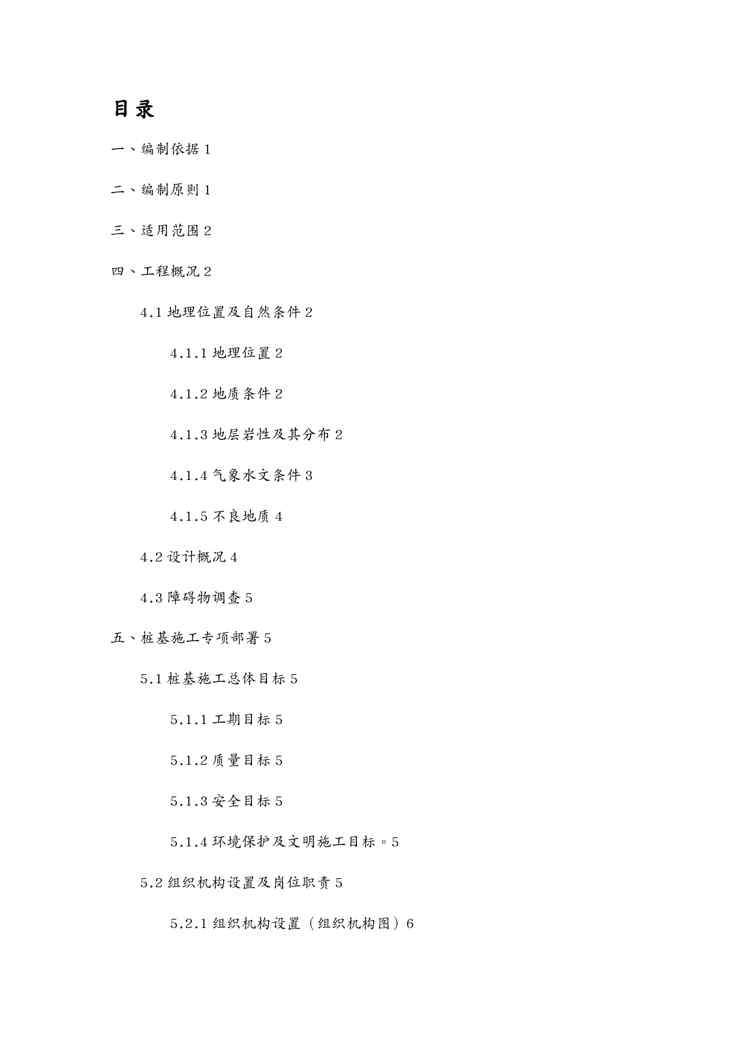 目录

一、编制依据 1

二、编制原则 1

三、适用范围 2

四、工程概况 2

4.1 地理位置及自然条件 2

4.1.1 地理位置 2

4.1.2 地质条件 2

4.1.3 地层岩性及其分布 2

4.1.4 气象水文条件 3

4.1.5 不良地质 4

4.2 设计概况 4

4.3 障碍物调查 5

五、桩基施工专项部署 5

5.1 桩基施工总体目标 5

5.1.1 工期目标 5

5.1.2 质量目标 5

5.1.3 安全目标 5

5.1.4 环境保护及文明施工目标。5

5.2 组织机构设置及岗位职责 5

5.2.1 组织机构设置（组织机构图）6